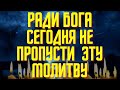 РАДИ БОГА СЕГОДНЯ НЕ ПРОПУСТИ ЭТУ МОЛИТВУ